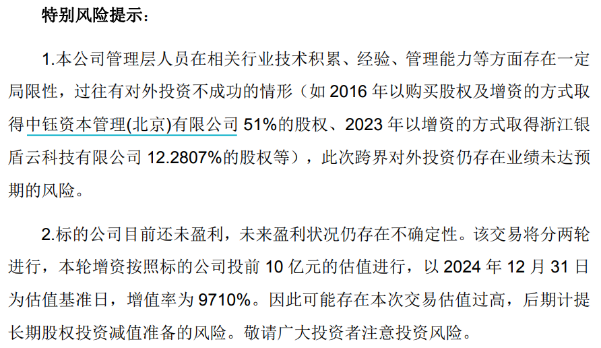 特别风险提示：

1.本公司管理层人员在相关行业技术积累、经验、管理能力等方面存在一定局限性，过往有对外投资不成功的情形（如 2016 年以购买股权及增资的方式取得中钰资本管理(北京)有限公司 51%的股权、2023 年以增资的方式取得浙江银盾云科技有限公司 12.2807%的股权等），此次跨界对外投资仍存在业绩未达预期的风险。

2.标的公司目前还未盈利，未来盈利状况仍存在不确定性。该交易将分两轮进行，本轮增资按照标的公司投前 10 亿元的估值进行，以 2024 年 12 月 31 日为估值基准日，增值率为 9710%。因此可能存在本次交易估值过高，后期计提长期股权投资减值准备的风险。敬请广大投资者注意投资风险。